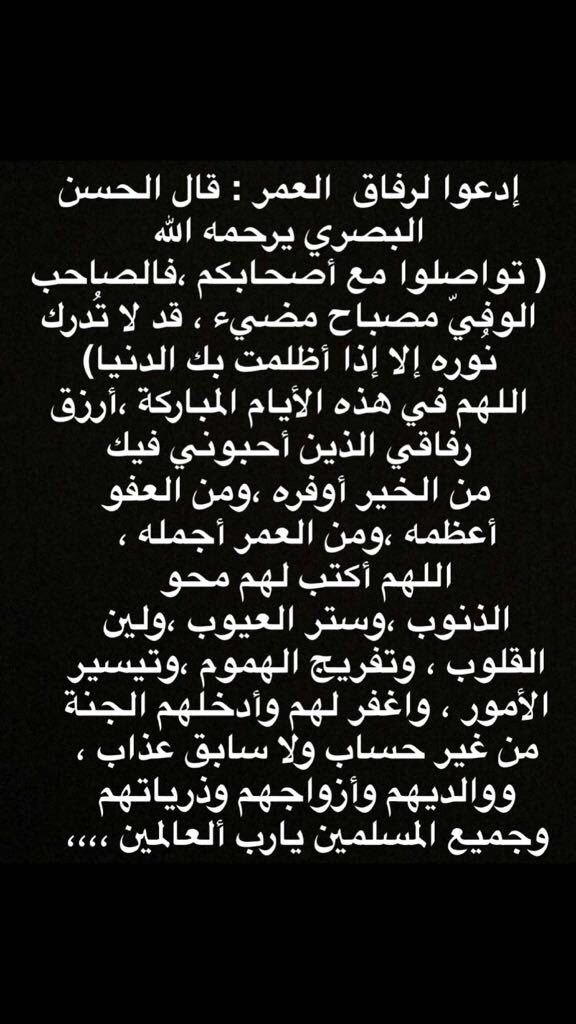 إدعوا لرفاق العمر : قال الحسن البصري يرحمه الله
( تواصلوا مع أصحابكم ،فالصاحب الوفِيّ مصباح مضيء ، قد لا تُدرك نوره إلا إذا أظلمت بك الدنيا)
اللهم في هذه الأيام المباركة ،أرزق رفاقي الذين أحبوني فيك من الخير أوفره ،ومن العفو أعظمه ،ومن العمر أجمله ،
اللهم أكتب لهم محو الذنوب ،وستر العيوب ،ولين القلوب ، وتفريج الهموم ،وتيسير الأمور ، واغفر لهم وأدخلهم الجنة من غير حساب ولا سابق عذاب ، ووالديهم وأزواجهم وذرياتهم وجميع المسلمين يارب ألعالمين ،،،،